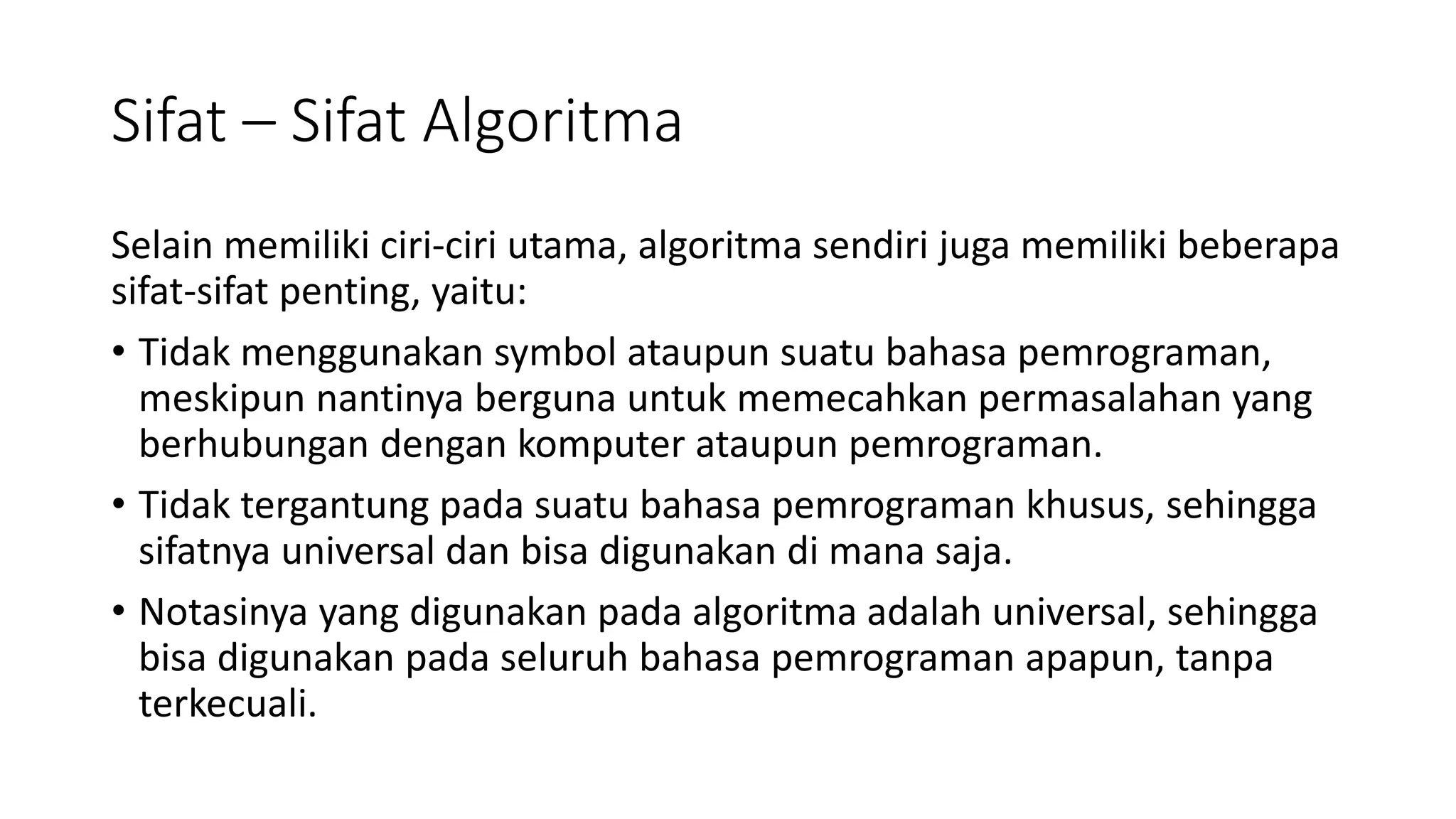 Sifat – Sifat Algoritma

Selain memiliki ciri-ciri utama, algoritma sendiri juga memiliki beberapa sifat-sifat penting, yaitu:

• Tidak menggunakan symbol ataupun suatu bahasa pemrograman, meskipun nantinya berguna untuk memecahkan permasalahan yang berhubungan dengan komputer ataupun pemrograman.

• Tidak tergantung pada suatu bahasa pemrograman khusus, sehingga sifatnya universal dan bisa digunakan di mana saja.

• Notasinya yang digunakan pada algoritma adalah universal, sehingga bisa digunakan pada seluruh bahasa pemrograman apapun, tanpa terkecuali.